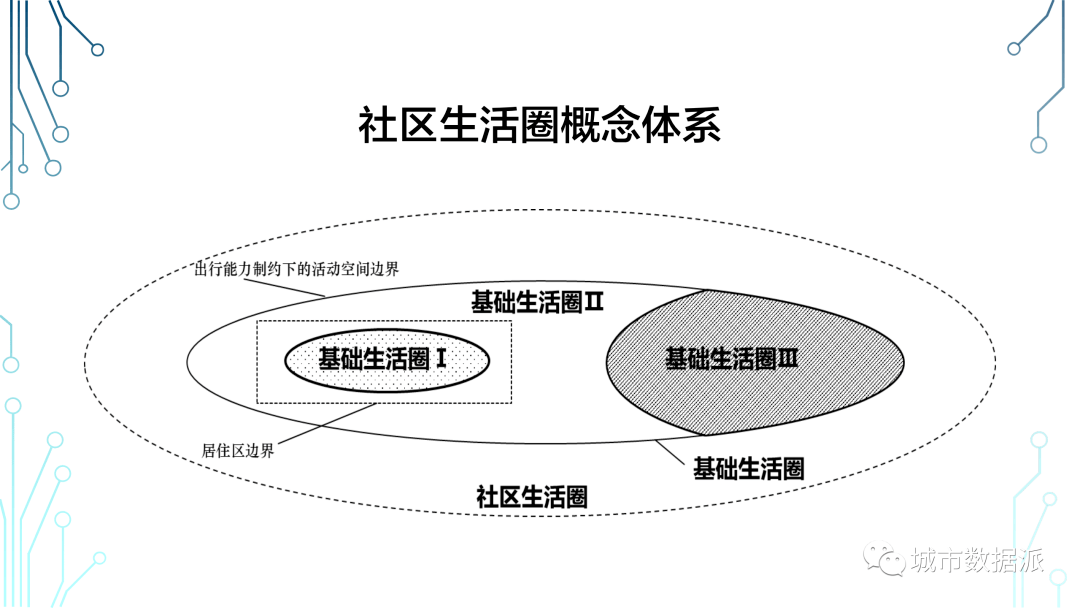 社区生活圈概念体系

出行能力制约下的活动空间边界

基础生活圈Ⅱ

基础生活圈Ⅰ

基础生活圈Ⅲ

居住区边界

基础生活圈

社区生活圈

城市数据派